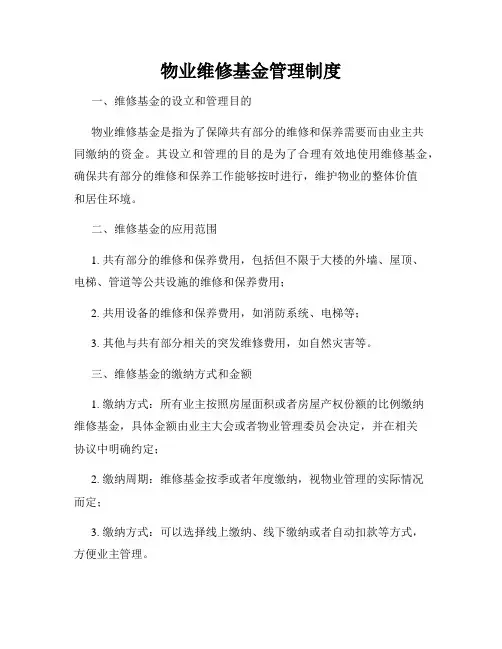 物业维修基金管理制度

一、维修基金的设立和管理目的

物业维修基金是指为了保障共有部分的维修和保养需要而由业主共同缴纳的资金。其设立和管理的目的是为了合理有效地使用维修基金，确保共有部分的维修和保养工作能够按时进行，维护物业的整体价值和居住环境。

二、维修基金的应用范围

1. 共有部分的维修和保养费用，包括但不限于大楼的外墙、屋顶、电梯、管道等公共设施的维修和保养费用；

2. 共用设备的维修和保养费用，如消防系统、电梯等；

3. 其他与共有部分相关的突发维修费用，如自然灾害等。

三、维修基金的缴纳方式和金额

1. 缴纳方式：所有业主按照房屋面积或者房屋产权份额的比例缴纳维修基金，具体金额由业主大会或者物业管理委员会决定，并在相关协议中明确约定；

2. 缴纳周期：维修基金按季或者年度缴纳，视物业管理的实际情况而定；

3. 缴纳方式：可以选择线上缴纳、线下缴纳或者自动扣款等方式，方便业主管理。